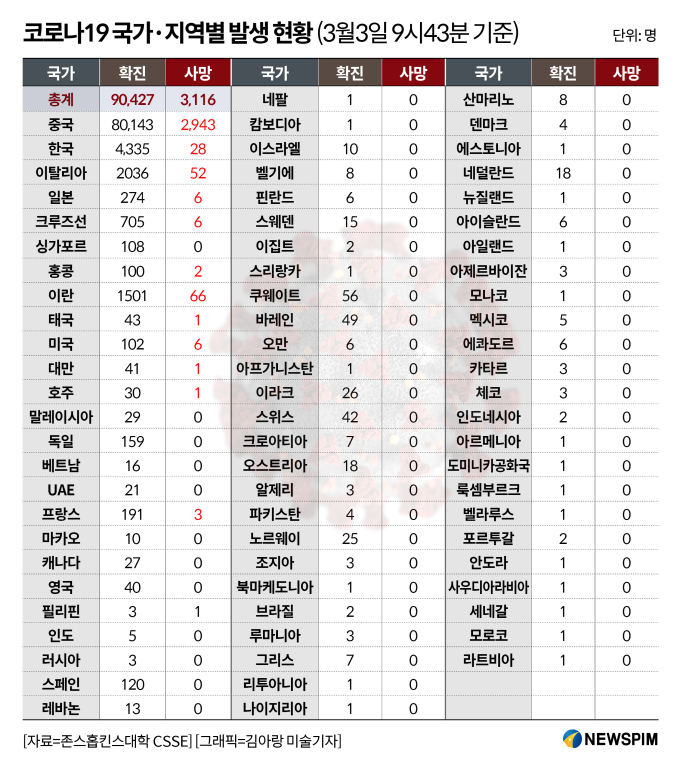 코로나19 국가·지역별 발생 현황 (3월3일 9시43분 기준)

단위: 명

| 국가 | 확진 | 사망 |
|---|---|---|
| 총계 | 90,427 | 3,116 |
| 중국 | 80,143 | 2,943 |
| 한국 | 4,335 | 28 |
| 이탈리아 | 2036 | 52 |
| 일본 | 274 | 6 |
| 크루즈선 | 705 | 6 |
| 싱가포르 | 108 | 0 |
| 홍콩 | 100 | 2 |
| 이란 | 1501 | 66 |
| 태국 | 43 | 1 |
| 미국 | 102 | 6 |
| 대만 | 41 | 1 |
| 호주 | 30 | 1 |
| 말레이시아 | 29 | 0 |
| 독일 | 159 | 0 |
| 베트남 | 16 | 0 |
| UAE | 21 | 0 |
| 프랑스 | 191 | 3 |
| 마카오 | 10 | 0 |
| 캐나다 | 27 | 0 |
| 영국 | 40 | 0 |
| 필리핀 | 3 | 1 |
| 인도 | 5 | 0 |
| 러시아 | 3 | 0 |
| 스페인 | 120 | 0 |
| 레바논 | 13 | 0 |

| 국가 | 확진 | 사망 |
|---|---|---|
| 네팔 | 1 | 0 |
| 캄보디아 | 1 | 0 |
| 이스라엘 | 10 | 0 |
| 벨기에 | 8 | 0 |
| 핀란드 | 6 | 0 |
| 스웨덴 | 15 | 0 |
| 이집트 | 2 | 0 |
| 스리랑카 | 1 | 0 |
| 쿠웨이트 | 56 | 0 |
| 바레인 | 49 | 0 |
| 오만 | 6 | 0 |
| 아프가니스탄 | 1 | 0 |
| 이라크 | 26 | 0 |
| 스위스 | 42 | 0 |
| 크로아티아 | 7 | 0 |
| 오스트리아 | 18 | 0 |
| 알제리 | 3 | 0 |
| 파키스탄 | 4 | 0 |
| 노르웨이 | 25 | 0 |
| 조지아 | 3 | 0 |
| 북마케도니아 | 1 | 0 |
| 브라질 | 2 | 0 |
| 루마니아 | 3 | 0 |
| 그리스 | 7 | 0 |
| 리투아니아 | 1 | 0 |
| 나이지리아 | 1 | 0 |

| 국가 | 확진 | 사망 |
|---|---|---|
| 산마리노 | 8 | 0 |
| 덴마크 | 4 | 0 |
| 에스토니아 | 1 | 0 |
| 네덜란드 | 18 | 0 |
| 뉴질랜드 | 1 | 0 |
| 아이슬란드 | 6 | 0 |
| 아일랜드 | 1 | 0 |
| 아제르바이잔 | 3 | 0 |
| 모나코 | 1 | 0 |
| 멕시코 | 5 | 0 |
| 에콰도르 | 6 | 0 |
| 카타르 | 3 | 0 |
| 체코 | 3 | 0 |
| 인도네시아 | 2 | 0 |
| 아르메니아 | 1 | 0 |
| 도미니카공화국 | 1 | 0 |
| 룩셈부르크 | 1 | 0 |
| 벨라루스 | 1 | 0 |
| 포르투갈 | 2 | 0 |
| 안도라 | 1 | 0 |
| 사우디아라비아 | 1 | 0 |
| 세네갈 | 1 | 0 |
| 모로코 | 1 | 0 |
| 라트비아 | 1 | 0 |

[자료=존스홉킨스대학 CSSE] [그래픽=김아랑 미술기자]

NEWSPIM